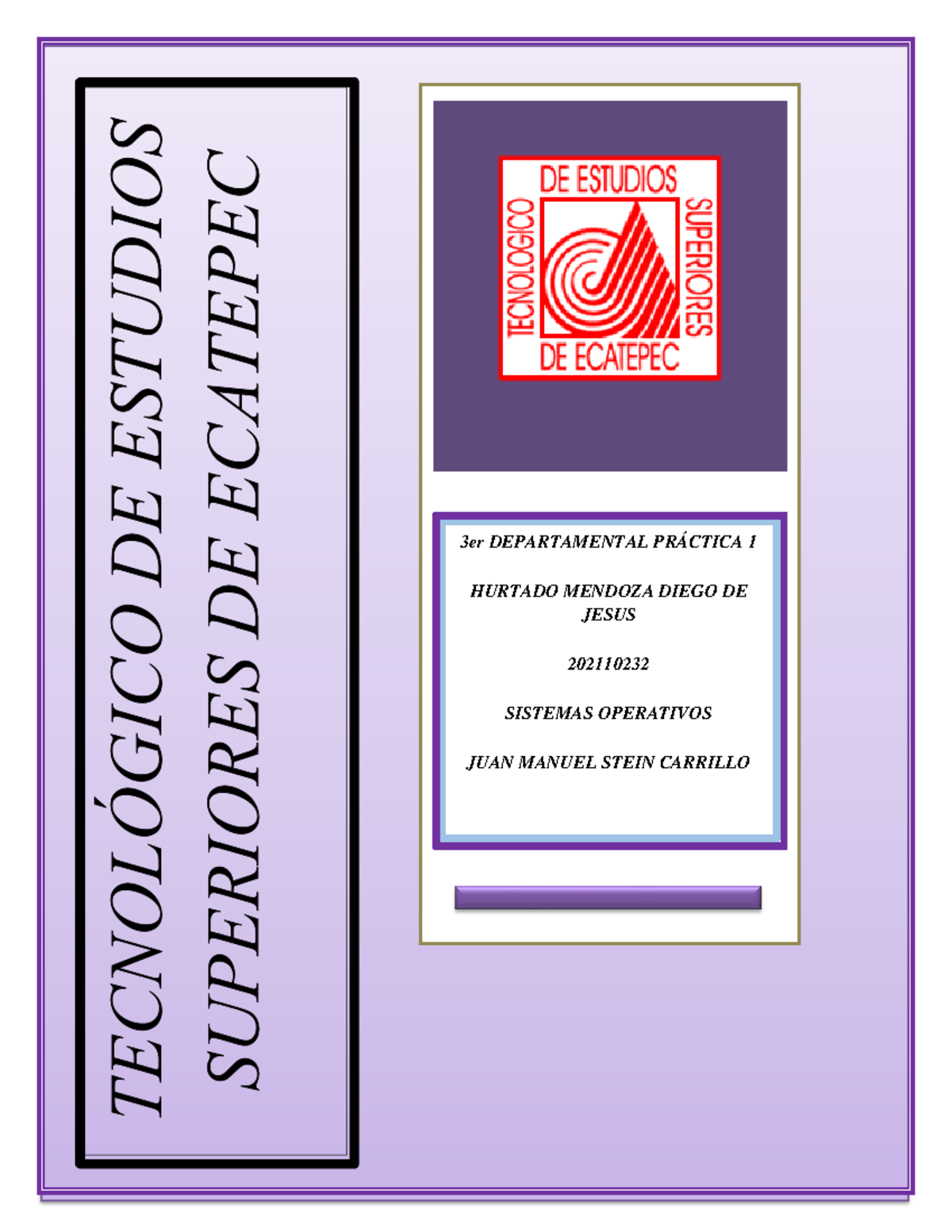 TECNOLÓGICO DE ESTUDIOS SUPERIORES DE ECATEPEC

TECNOLOGICO DE ESTUDIOS SUPERIORES DE ECATEPEC

3er DEPARTAMENTAL PRÁCTICA 1

HURTADO MENDOZA DIEGO DE JESUS

202110232

SISTEMAS OPERATIVOS

JUAN MANUEL STEIN CARRILLO